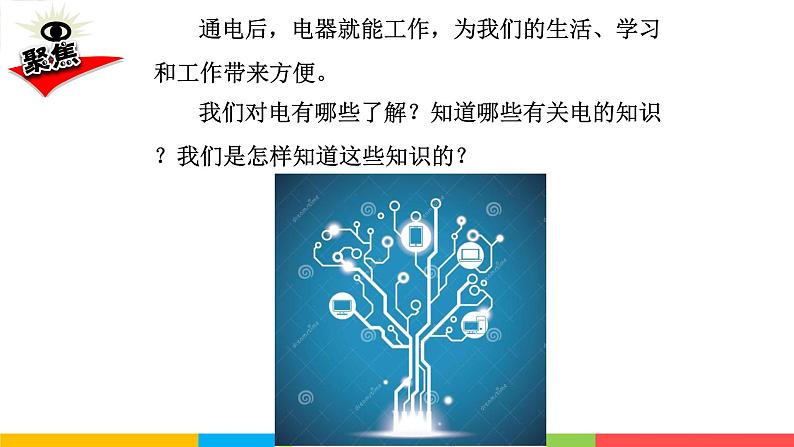 聚焦

通电后，电器就能工作，为我们的生活、学习和工作带来方便。

我们对电有哪些了解？知道哪些有关电的知识？我们是怎样知道这些知识的？